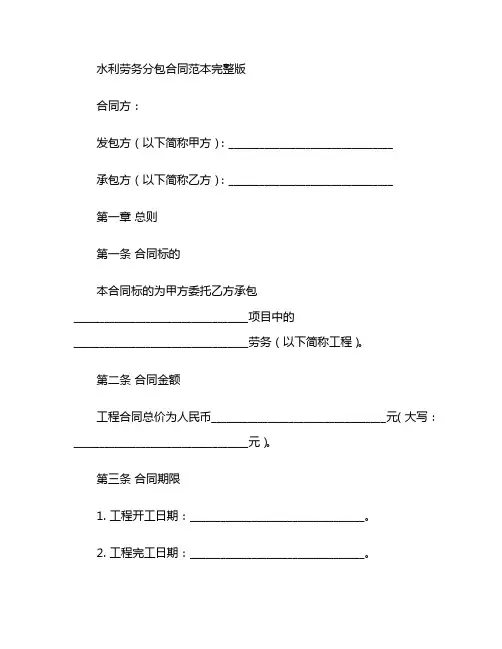 水利劳务分包合同范本完整版

合同方：

发包方（以下简称甲方）：______________________________

承包方（以下简称乙方）：______________________________

第一章 总则

第一条 合同标的

本合同标的为甲方委托乙方承包______________________________项目中的______________________________劳务（以下简称工程）。

第二条 合同金额

工程合同总价为人民币______________________________元（大写：______________________________元）。

第三条 合同期限

1. 工程开工日期：______________________________。

2. 工程完工日期：______________________________。